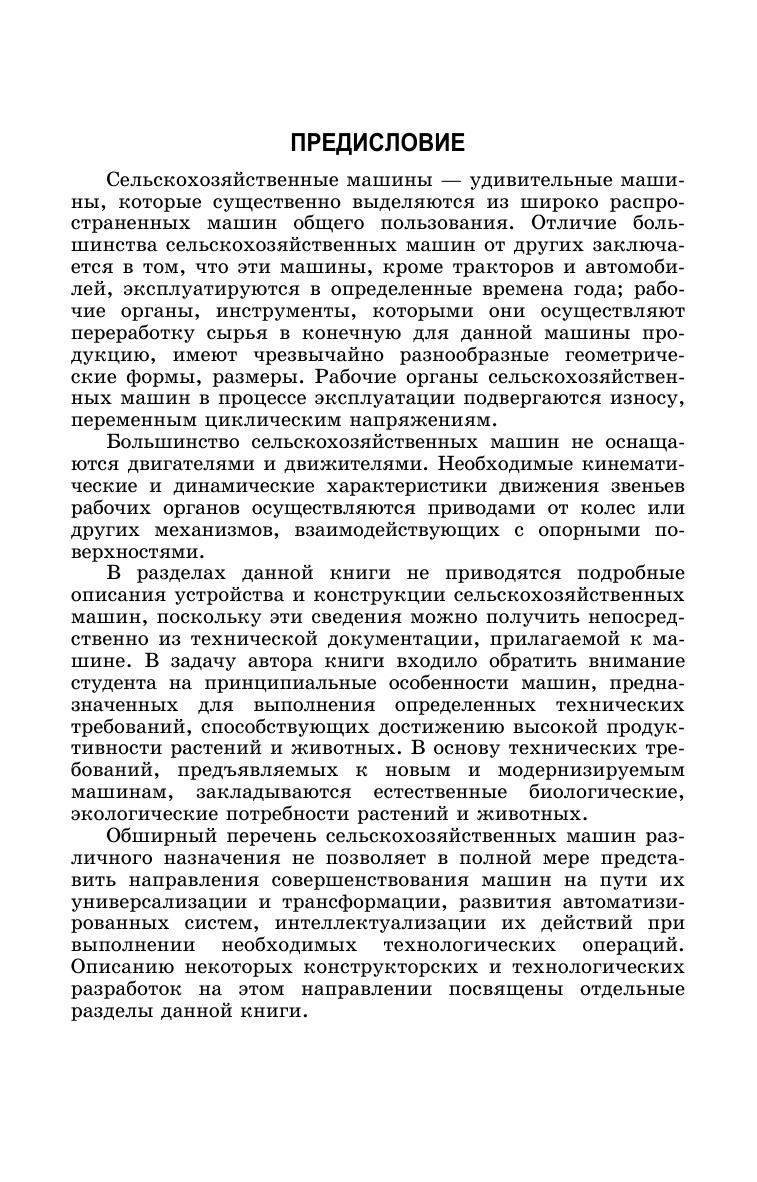 ПРЕДИСЛОВИЕ

Сельскохозяйственные машины — удивительные машины, которые существенно выделяются из широко распространенных машин общего пользования. Отличие большинства сельскохозяйственных машин от других заключается в том, что эти машины, кроме тракторов и автомобилей, эксплуатируются в определенные времена года; рабочие органы, инструменты, которыми они осуществляют переработку сырья в конечную для данной машины продукцию, имеют чрезвычайно разнообразные геометрические формы, размеры. Рабочие органы сельскохозяйственных машин в процессе эксплуатации подвергаются износу, переменным циклическим напряжениям.

Большинство сельскохозяйственных машин не оснащаются двигателями и движителями. Необходимые кинематические и динамические характеристики движения звеньев рабочих органов осуществляются приводами от колес или других механизмов, взаимодействующих с опорными поверхностями.

В разделах данной книги не приводятся подробные описания устройства и конструкции сельскохозяйственных машин, поскольку эти сведения можно получить непосредственно из технической документации, прилагаемой к машине. В задачу автора книги входило обратить внимание студента на принципиальные особенности машин, предназначенных для выполнения определенных технических требований, способствующих достижению высокой продуктивности растений и животных. В основу технических требований, предъявляемых к новым и модернизируемым машинам, закладываются естественные биологические, экологические потребности растений и животных.

Обширный перечень сельскохозяйственных машин различного назначения не позволяет в полной мере представить направления совершенствования машин на пути их универсализации и трансформации, развития автоматизированных систем, интеллектуализации их действий при выполнении необходимых технологических операций. Описанию некоторых конструкторских и технологических разработок на этом направлении посвящены отдельные разделы данной книги.